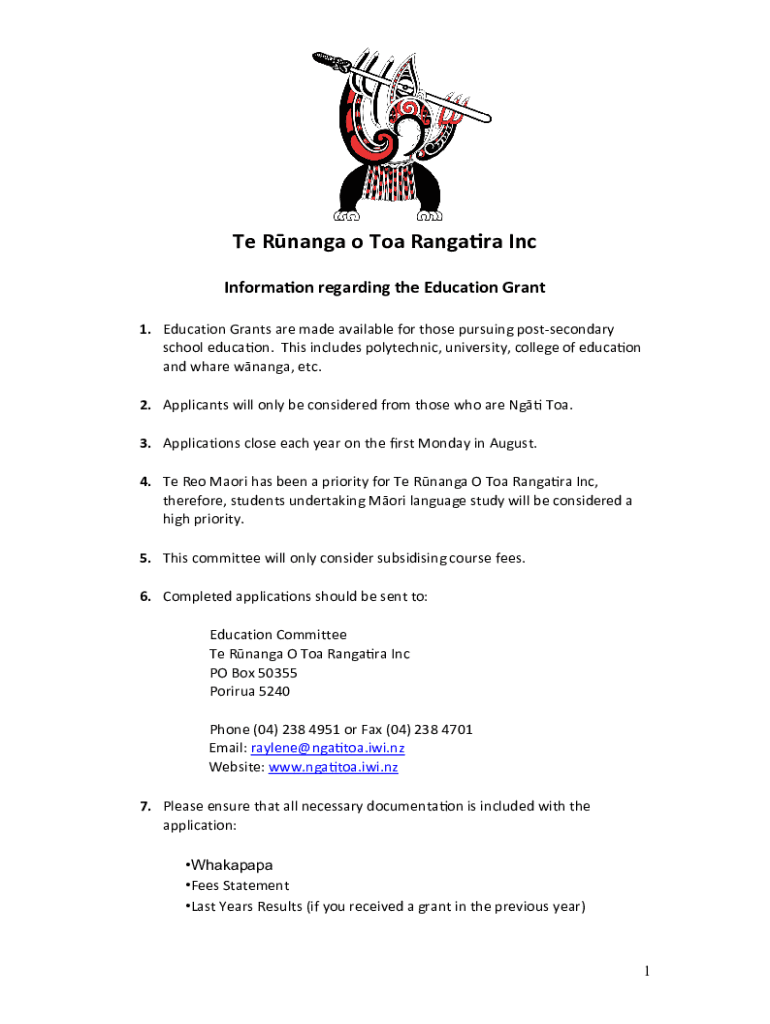 Te Rūnanga o Toa Rangatira Inc

Information regarding the Education Grant

1. Education Grants are made available for those pursuing post-secondary school education. This includes polytechnic, university, college of education and whare wānanga, etc.

2. Applicants will only be considered from those who are Ngāti Toa.

3. Applications close each year on the first Monday in August.

4. Te Reo Maori has been a priority for Te Rūnanga O Toa Rangatira Inc, therefore, students undertaking Māori language study will be considered a high priority.

5. This committee will only consider subsidising course fees.

6. Completed applications should be sent to:

Education Committee
Te Rūnanga O Toa Rangatira Inc
PO Box 50355
Porirua 5240

Phone (04) 238 4951 or Fax (04) 238 4701
Email: raylene@ngatitoa.iwi.nz
Website: www.ngatitoa.iwi.nz

7. Please ensure that all necessary documentation is included with the application:

•Whakapapa
•Fees Statement
•Last Years Results (if you received a grant in the previous year)

1